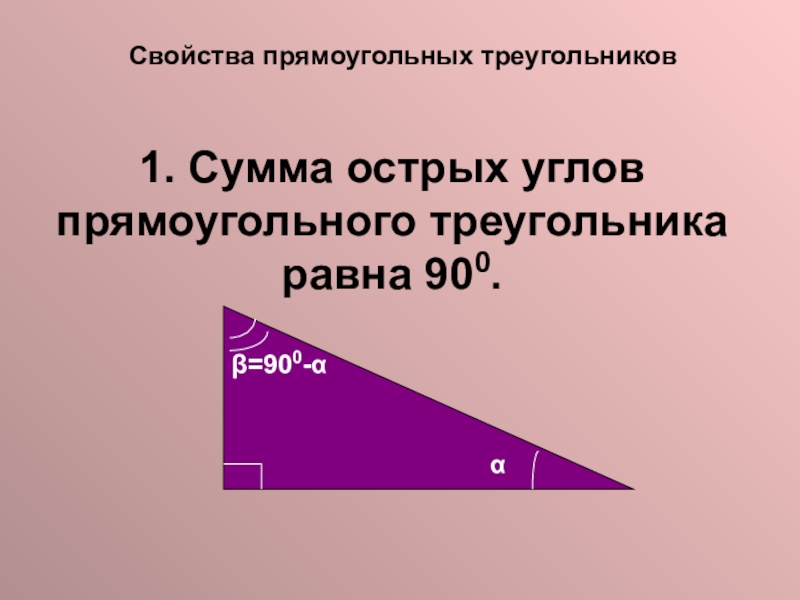 Свойства прямоугольных треугольников

1. Сумма острых углов прямоугольного треугольника равна $90^0$.

$\beta=90^0-\alpha$

$\alpha$